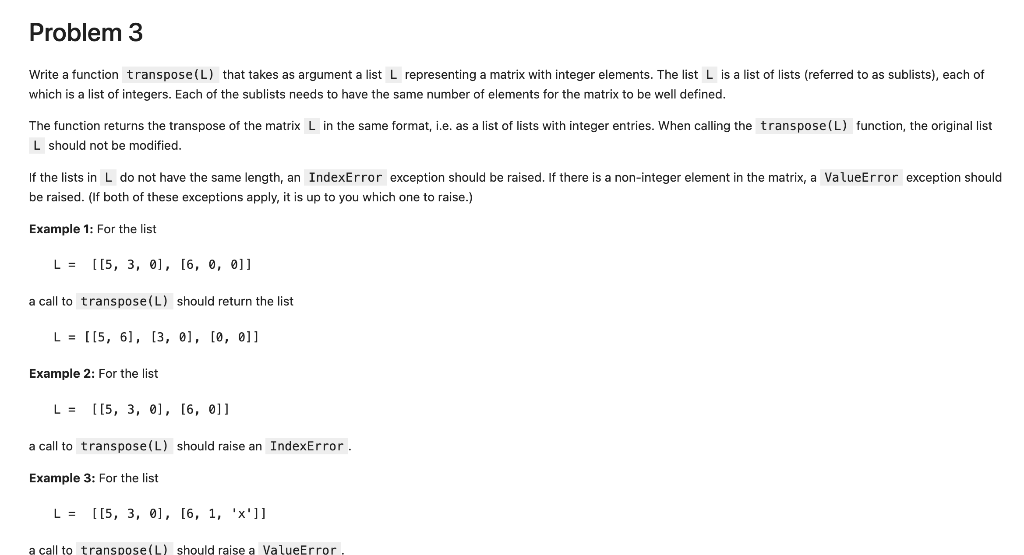 Problem 3

Write a function transpose(L) that takes as argument a list L representing a matrix with integer elements. The list L is a list of lists (referred to as sublists), each of which is a list of integers. Each of the sublists needs to have the same number of elements for the matrix to be well defined.

The function returns the transpose of the matrix L in the same format, i.e. as a list of lists with integer entries. When calling the transpose(L) function, the original list L should not be modified.

If the lists in L do not have the same length, an IndexError exception should be raised. If there is a non-integer element in the matrix, a ValueError exception should be raised. (If both of these exceptions apply, it is up to you which one to raise.)

Example 1: For the list

L = [[5, 3, 0], [6, 0, 0]]

a call to transpose(L) should return the list

L = [[5, 6], [3, 0], [0, 0]]

Example 2: For the list

L = [[5, 3, 0], [6, 0]]

a call to transpose(L) should raise an IndexError.

Example 3: For the list

L = [[5, 3, 0], [6, 1, 'x']]

a call to transpose(L) should raise a ValueError.